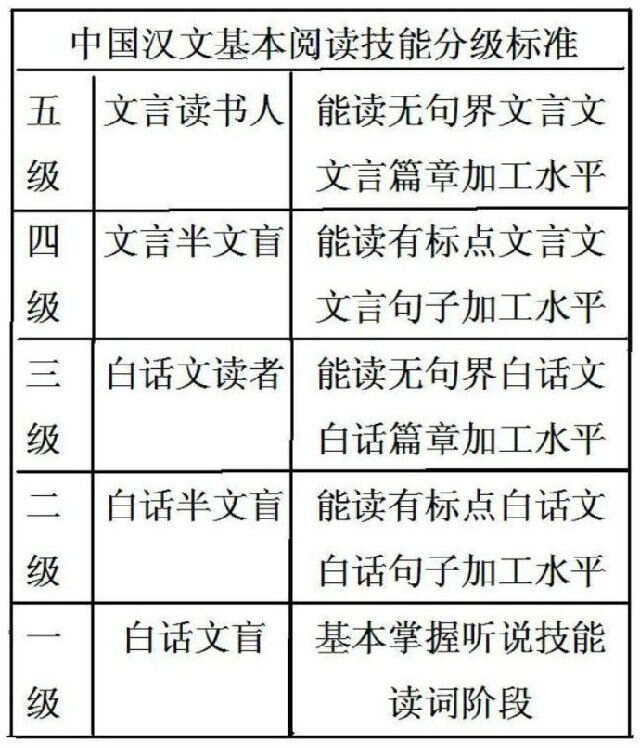 | 中国汉文基本阅读技能分级标准 | | |
|---|---|---|
| 五级 | 文言读书人 | 能读无句界文言文 文言篇章加工水平 |
| 四级 | 文言半文盲 | 能读有标点文言文 文言句子加工水平 |
| 三级 | 白话文读者 | 能读无句界白话文 白话篇章加工水平 |
| 二级 | 白话半文盲 | 能读有标点白话文 白话句子加工水平 |
| 一级 | 白话文盲 | 基本掌握听说技能 读词阶段 |